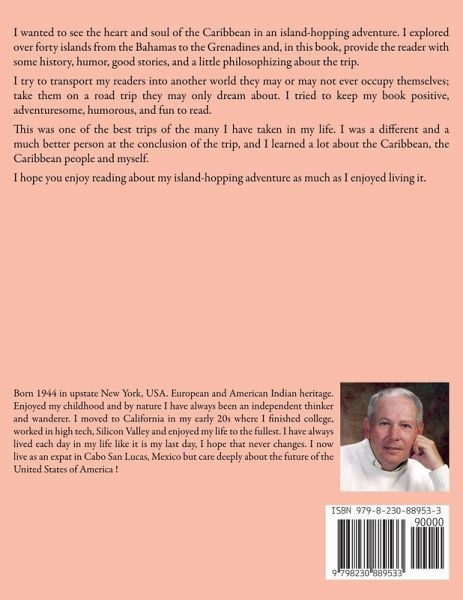 I wanted to see the heart and soul of the Caribbean in an island-hopping adventure. I explored over forty islands from the Bahamas to the Grenadines and, in this book, provide the reader with some history, humor, good stories, and a little philosophizing about the trip.

I try to transport my readers into another world they may or may not ever occupy themselves; take them on a road trip they may only dream about. I tried to keep my book positive, adventuresome, humorous, and fun to read.

This was one of the best trips of the many I have taken in my life. I was a different and a much better person at the conclusion of the trip, and I learned a lot about the Caribbean, the Caribbean people and myself.

I hope you enjoy reading about my island-hopping adventure as much as I enjoyed living it.

Born 1944 in upstate New York, USA. European and American Indian heritage. Enjoyed my childhood and by nature I have always been an independent thinker and wanderer. I moved to California in my early 20s where I finished college, worked in high tech, Silicon Valley and enjoyed my life to the fullest. I have always lived each day in my life like it is my last day, I hope that never changes. I now live as an expat in Cabo San Lucas, Mexico but care deeply about the future of the United States of America !

ISBN 979-8-230-88953-3
90000
9 798230 889533